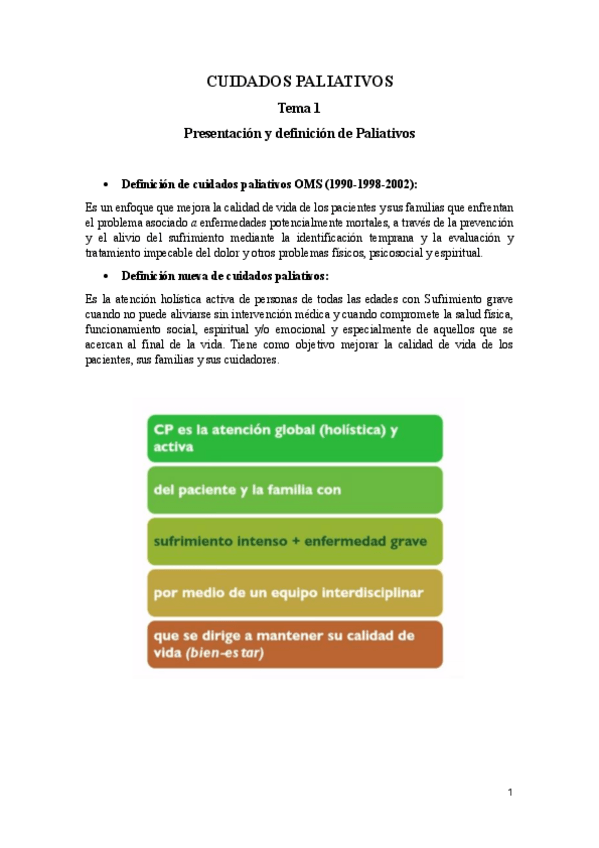 CUIDADOS PALIATIVOS

Tema 1

Presentación y definición de Paliativos

• Definición de cuidados paliativos OMS (1990-1998-2002):

Es un enfoque que mejora la calidad de vida de los pacientes y sus familias que enfrentan el problema asociado a enfermedades potencialmente mortales, a través de la prevención y el alivio del sufrimiento mediante la identificación temprana y la evaluación y tratamiento impecable del dolor y otros problemas físicos, psicosocial y espiritual.

• Definición nueva de cuidados paliativos:

Es la atención holística activa de personas de todas las edades con Sufrimiento grave cuando no puede aliviarse sin intervención médica y cuando compromete la salud física, funcionamiento social, espiritual y/o emocional y especialmente de aquellos que se acercan al final de la vida. Tiene como objetivo mejorar la calidad de vida de los pacientes, sus familias y sus cuidadores.

CP es la atención global (holística) y activa

del paciente y la familia con

sufrimiento intenso + enfermedad grave

por medio de un equipo interdisciplinar

que se dirige a mantener su calidad de vida (bien-estar)

1